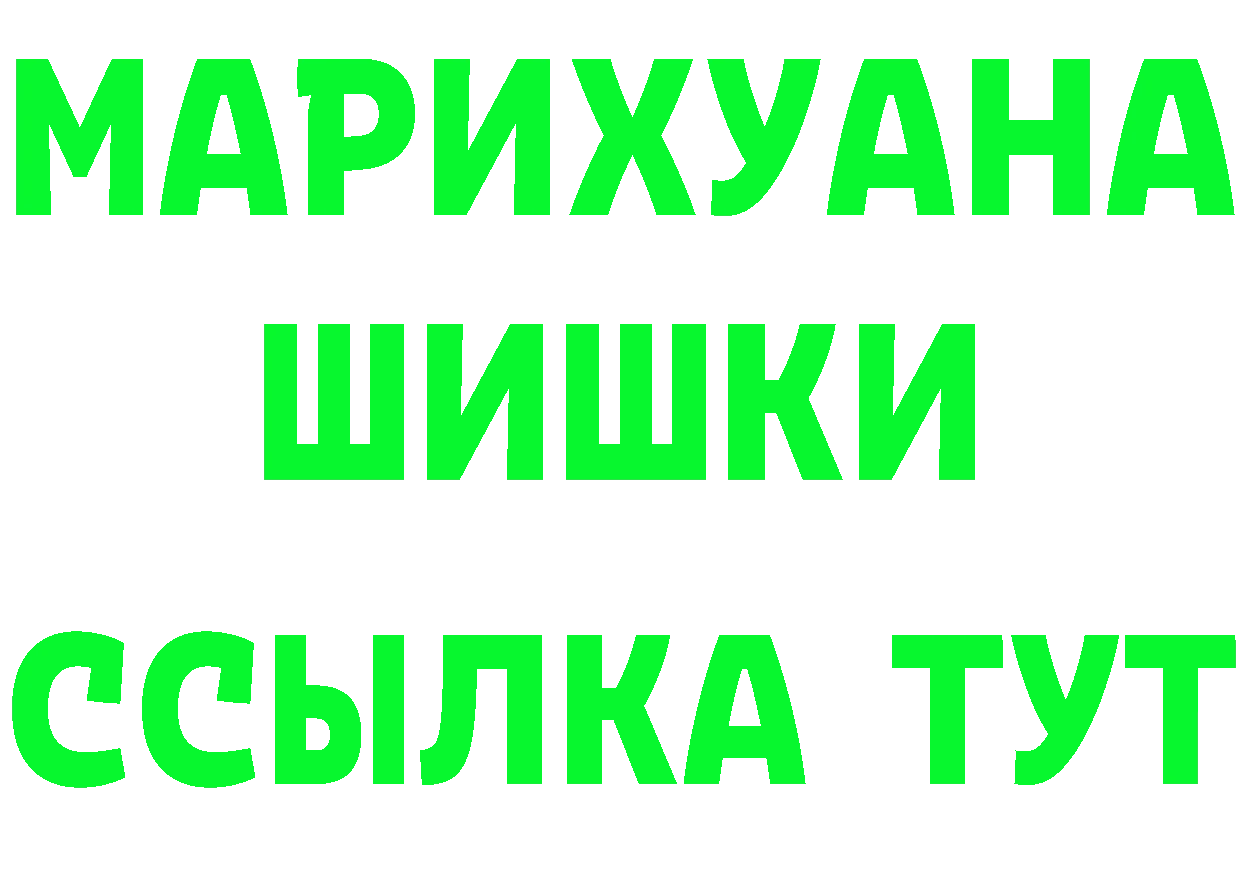 МАРИХУАНА
ШИШКИ
ССЫЛКА ТУТ